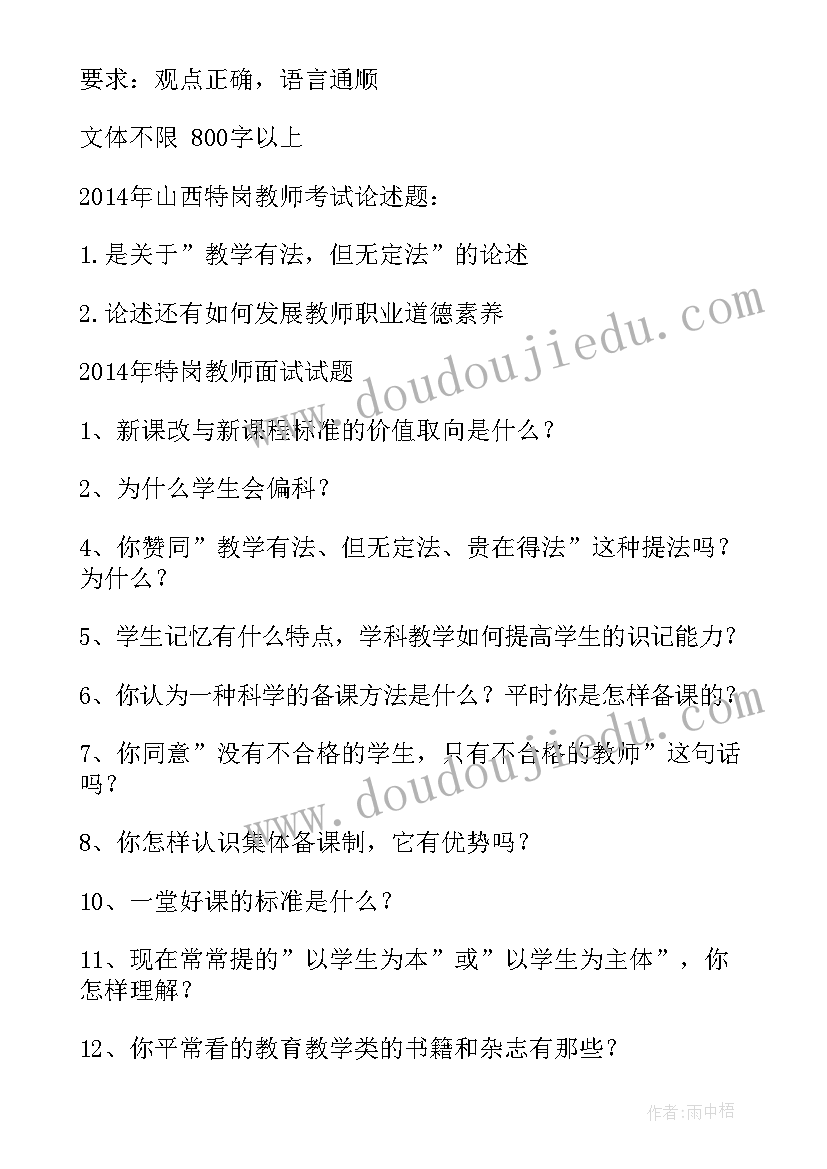 要求：观点正确，语言通顺

文体不限 800字以上

2014年山西特岗教师考试论述题：

1.是关于”教学有法，但无定法”的论述

2.论述还有如何发展教师职业道德素养

2014年特岗教师面试试题

1、新课改与新课程标准的价值取向是什么？

2、为什么学生会偏科？

4、你赞同”教学有法、但无定法、贵在得法”这种提法吗？为什么？

5、学生记忆有什么特点，学科教学如何提高学生的识记能力？

6、你认为一种科学的备课方法是什么？平时你是怎样备课的？

7、你同意”没有不合格的学生，只有不合格的教师”这句话吗？

8、你怎样认识集体备课制，它有优势吗？

10、一堂好课的标准是什么？

11、现在常常提的”以学生为本”或”以学生为主体”，你怎样理解？

12、你平常看的教育教学类的书籍和杂志有那些？

www.doudoujiedu.com

www.doudoujiedu.com

作者:雨中梧